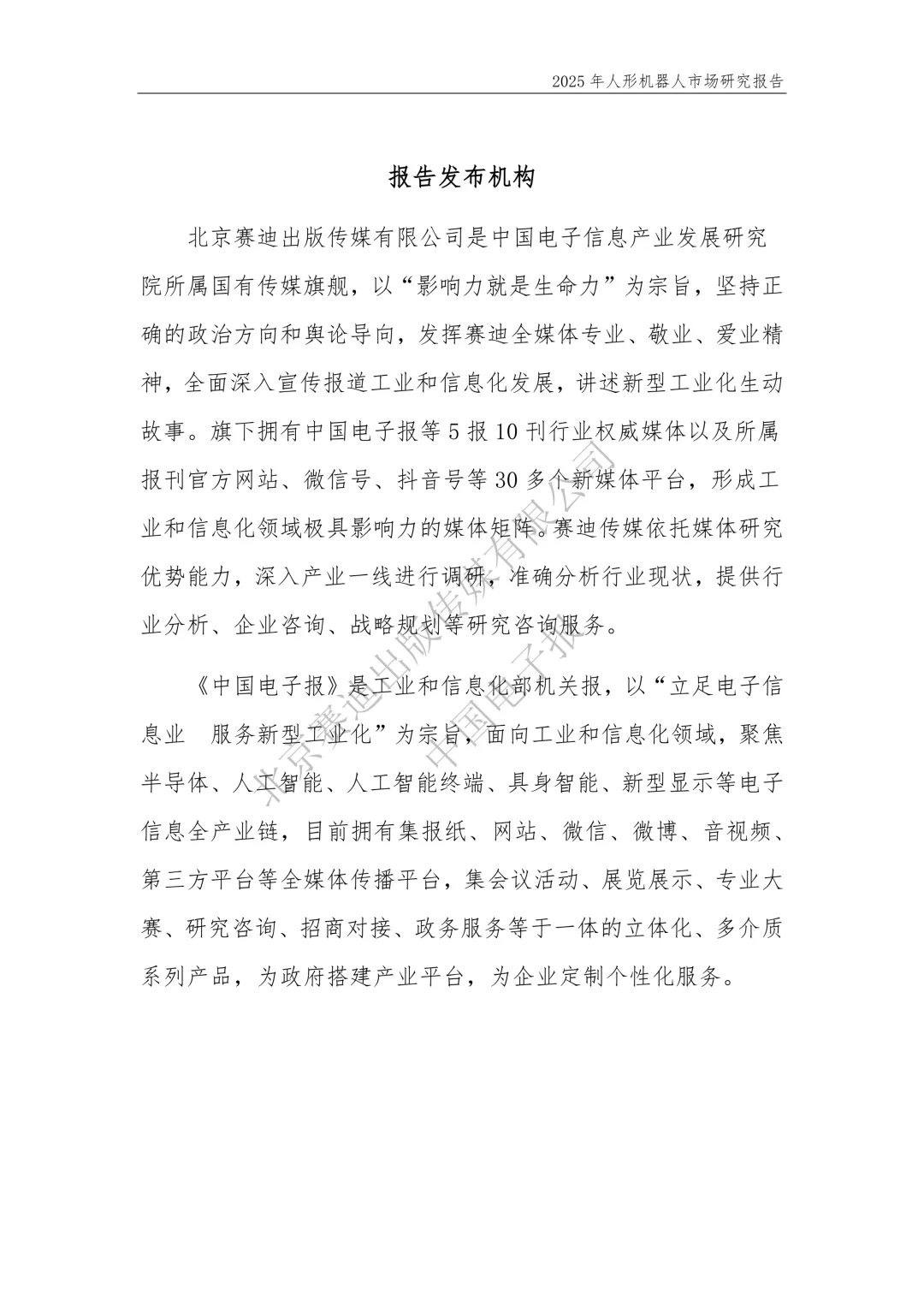 2025 年人形机器人市场研究报告

报告发布机构

北京赛迪出版传媒有限公司是中国电子信息产业发展研究院所属国有传媒旗舰，以“影响力就是生命力”为宗旨，坚持正确的政治方向和舆论导向，发挥赛迪全媒体专业、敬业、爱业精神，全面深入宣传报道工业和信息化发展，讲述新型工业化生动故事。旗下拥有中国电子报等 5 报 10 刊行业权威媒体以及所属报刊官方网站、微信号、抖音号等 30 多个新媒体平台，形成工业和信息化领域极具影响力的媒体矩阵。赛迪传媒依托媒体研究优势能力，深入产业一线进行调研，准确分析行业现状，提供行业分析、企业咨询、战略规划等研究咨询服务。

《中国电子报》是工业和信息化部机关报，以“立足电子信息业　服务新型工业化”为宗旨，面向工业和信息化领域，聚焦半导体、人工智能、人工智能终端、具身智能、新型显示等电子信息全产业链，目前拥有集报纸、网站、微信、微博、音视频、第三方平台等全媒体传播平台，集会议活动、展览展示、专业大赛、研究咨询、招商对接、政务服务等于一体的立体化、多介质系列产品，为政府搭建产业平台，为企业定制个性化服务。

北京赛迪出版传媒有限公司
中国电子报